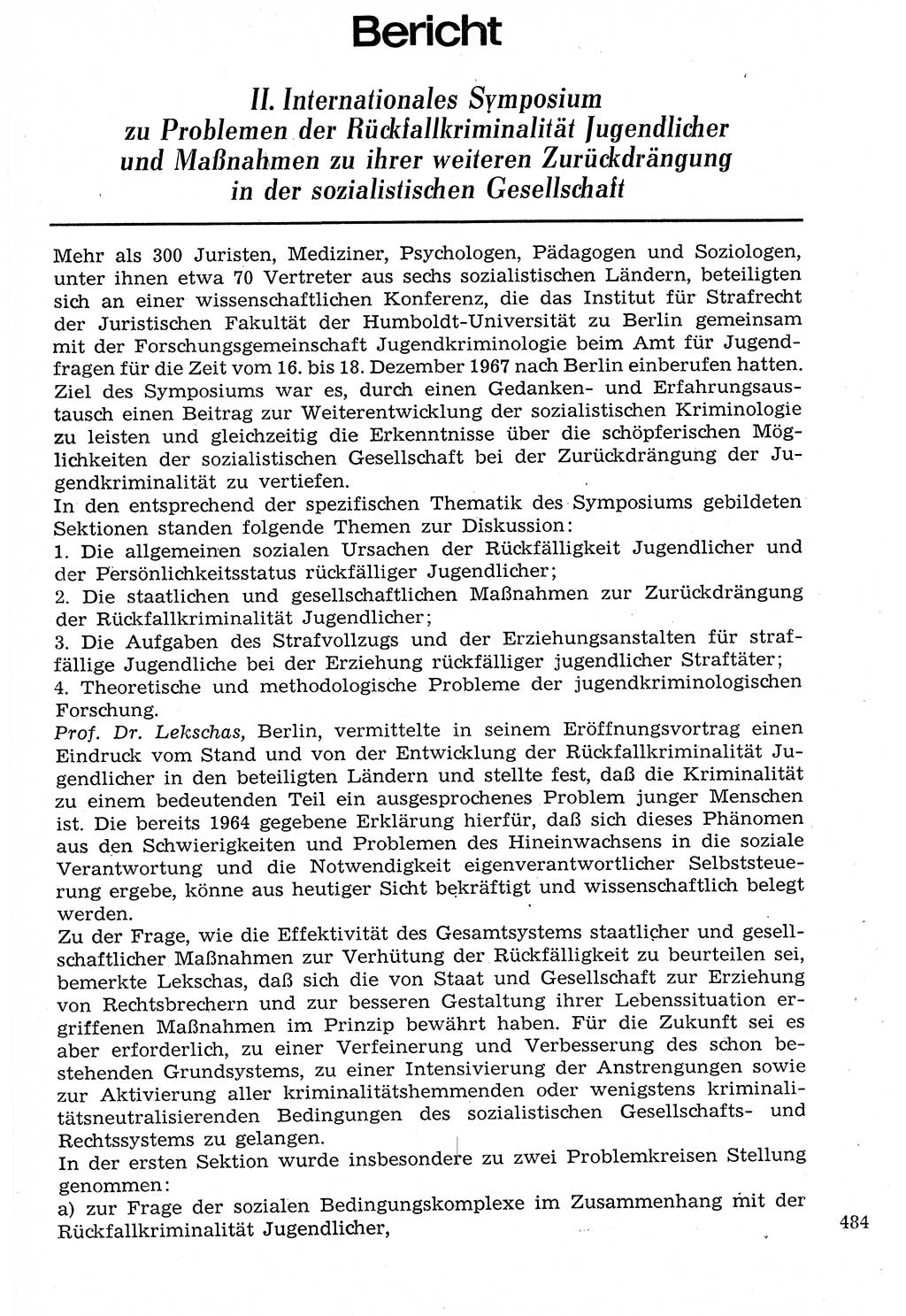 Bericht

II. Internationales Symposium zu Problemen der Rückfallkriminalität Jugendlicher und Maßnahmen zu ihrer weiteren Zurückdrängung in der sozialistischen Gesellschaft

Mehr als 300 Juristen, Mediziner, Psychologen, Pädagogen und Soziologen, unter ihnen etwa 70 Vertreter aus sechs sozialistischen Ländern, beteiligten sich an einer wissenschaftlichen Konferenz, die das Institut für Strafrecht der Juristischen Fakultät der Humboldt-Universität zu Berlin gemeinsam mit der Forschungsgemeinschaft Jugendkriminologie beim Amt für Jugendfragen für die Zeit vom 16. bis 18. Dezember 1967 nach Berlin einberufen hatten.
Ziel des Symposiums war es, durch einen Gedanken- und Erfahrungsaustausch einen Beitrag zur Weiterentwicklung der sozialistischen Kriminologie zu leisten und gleichzeitig die Erkenntnisse über die schöpferischen Möglichkeiten der sozialistischen Gesellschaft bei der Zurückdrängung der Jugendkriminalität zu vertiefen.
In den entsprechend der spezifischen Thematik des Symposiums gebildeten Sektionen standen folgende Themen zur Diskussion:
1. Die allgemeinen sozialen Ursachen der Rückfälligkeit Jugendlicher und der Persönlichkeitsstatus rückfälliger Jugendlicher;
2. Die staatlichen und gesellschaftlichen Maßnahmen zur Zurückdrängung der Rückfallkriminalität Jugendlicher;
3. Die Aufgaben des Strafvollzugs und der Erziehungsanstalten für straffällige Jugendliche bei der Erziehung rückfälliger jugendlicher Straftäter;
4. Theoretische und methodologische Probleme der jugendkriminologischen Forschung.
Prof. Dr. Lekschas, Berlin, vermittelte in seinem Eröffnungsvortrag einen Eindruck vom Stand und von der Entwicklung der Rückfallkriminalität Jugendlicher in den beteiligten Ländern und stellte fest, daß die Kriminalität zu einem bedeutenden Teil ein ausgesprochenes Problem junger Menschen ist. Die bereits 1964 gegebene Erklärung hierfür, daß sich dieses Phänomen aus den Schwierigkeiten und Problemen des Hineinwachsens in die soziale Verantwortung und die Notwendigkeit eigenverantwortlicher Selbststeuerung ergebe, könne aus heutiger Sicht bekräftigt und wissenschaftlich belegt werden.
Zu der Frage, wie die Effektivität des Gesamtsystems staatlicher und gesellschaftlicher Maßnahmen zur Verhütung der Rückfälligkeit zu beurteilen sei, bemerkte Lekschas, daß sich die von Staat und Gesellschaft zur Erziehung von Rechtsbrechern und zur besseren Gestaltung ihrer Lebenssituation ergriffenen Maßnahmen im Prinzip bewährt haben. Für die Zukunft sei es aber erforderlich, zu einer Verfeinerung und Verbesserung des schon bestehenden Grundsystems, zu einer Intensivierung der Anstrengungen sowie zur Aktivierung aller kriminalitätshemmenden oder wenigstens kriminalitätsneutralisierenden Bedingungen des sozialistischen Gesellschafts- und Rechtssystems zu gelangen.
In der ersten Sektion wurde insbesondere zu zwei Problemkreisen Stellung genommen:
a) zur Frage der sozialen Bedingungskomplexe im Zusammenhang mit der Rückfallkriminalität Jugendlicher,

484